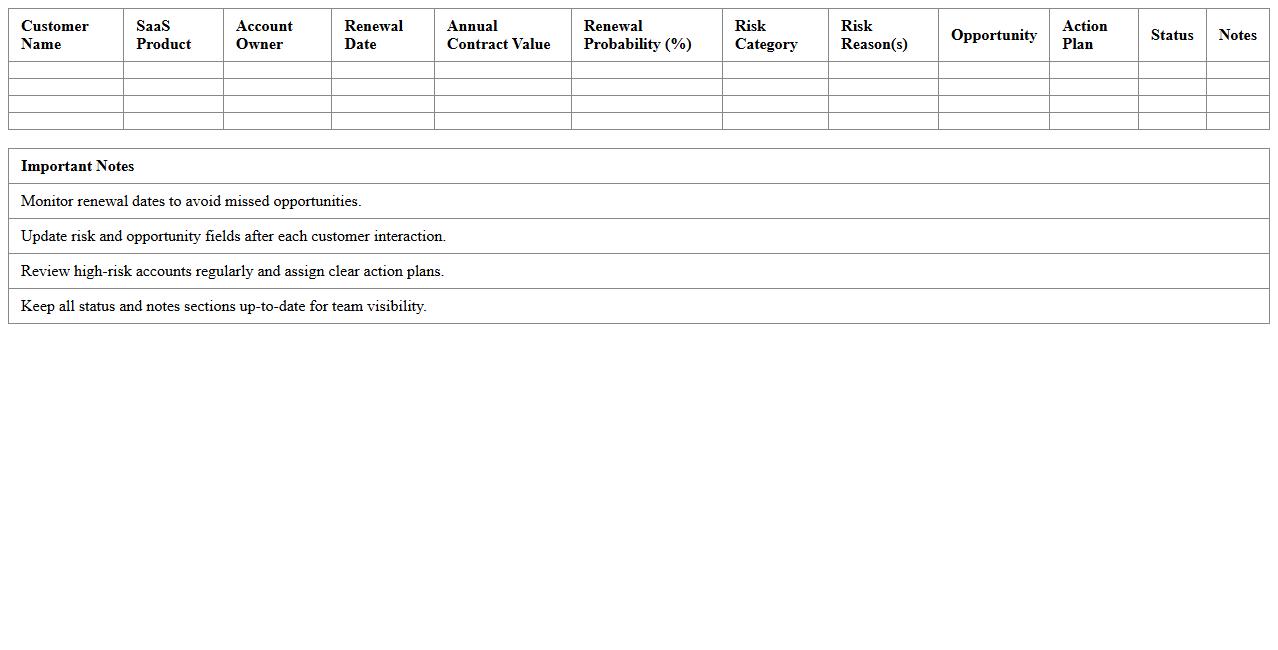 | Customer Name | SaaS Product | Account Owner | Renewal Date | Annual Contract Value | Renewal Probability (%) | Risk Category | Risk Reason(s) | Opportunity | Action Plan | Status | Notes |
|---|---|---|---|---|---|---|---|---|---|---|---|
| | | | | | | | | | | | |
| | | | | | | | | | | | |
| | | | | | | | | | | | |
| | | | | | | | | | | | |

| Important Notes |
|---|
| Monitor renewal dates to avoid missed opportunities. |
| Update risk and opportunity fields after each customer interaction. |
| Review high-risk accounts regularly and assign clear action plans. |
| Keep all status and notes sections up-to-date for team visibility. |